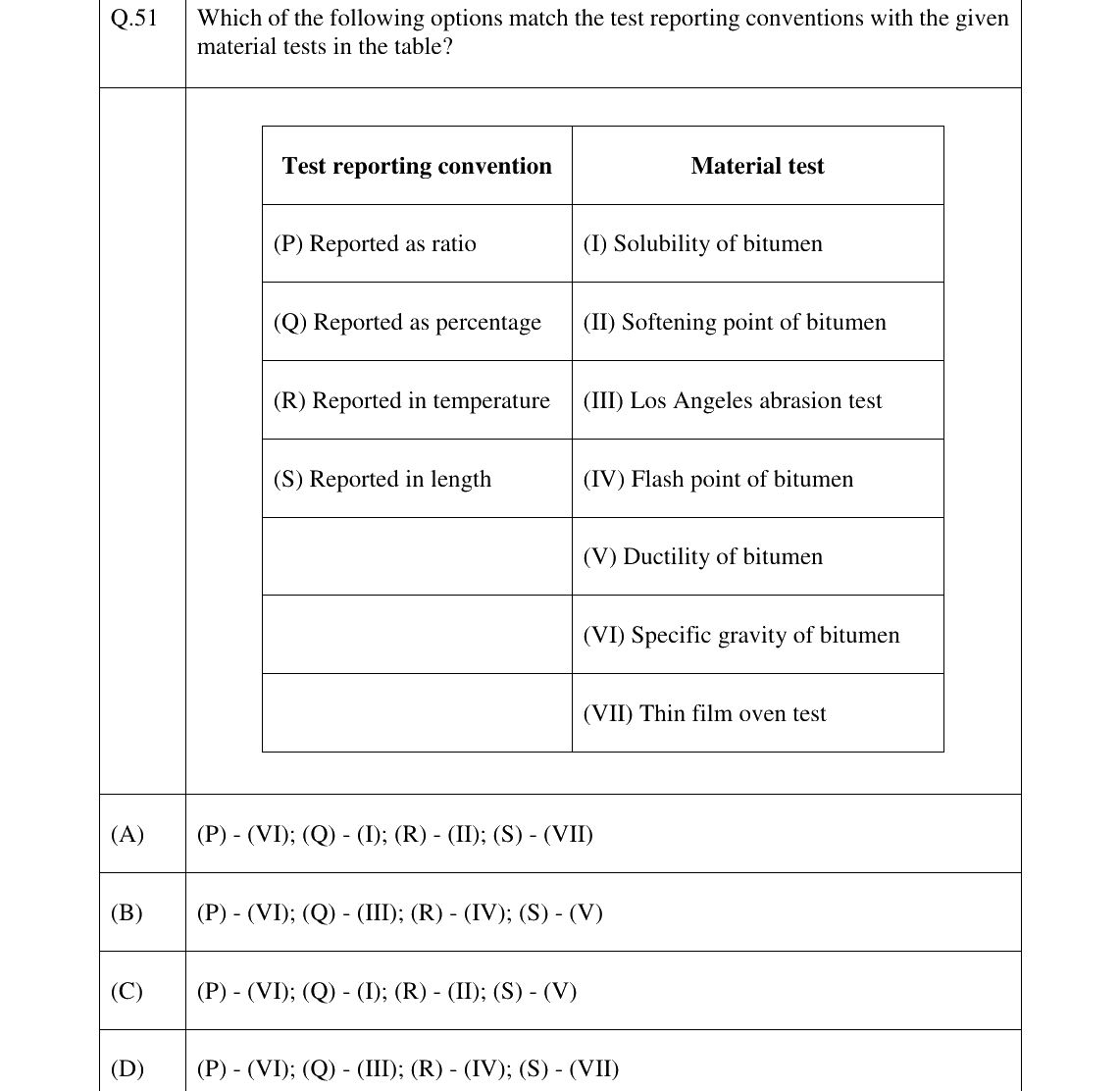 Q.51 Which of the following options match the test reporting conventions with the given material tests in the table?

| Test reporting convention | Material test |
|---|---|
| (P) Reported as ratio | (I) Solubility of bitumen |
| (Q) Reported as percentage | (II) Softening point of bitumen |
| (R) Reported in temperature | (III) Los Angeles abrasion test |
| (S) Reported in length | (IV) Flash point of bitumen |
|  | (V) Ductility of bitumen |
|  | (VI) Specific gravity of bitumen |
|  | (VII) Thin film oven test |

(A) (P) - (VI); (Q) - (I); (R) - (II); (S) - (VII)

(B) (P) - (VI); (Q) - (III); (R) - (IV); (S) - (V)

(C) (P) - (VI); (Q) - (I); (R) - (II); (S) - (V)

(D) (P) - (VI); (Q) - (III); (R) - (IV); (S) - (VII)